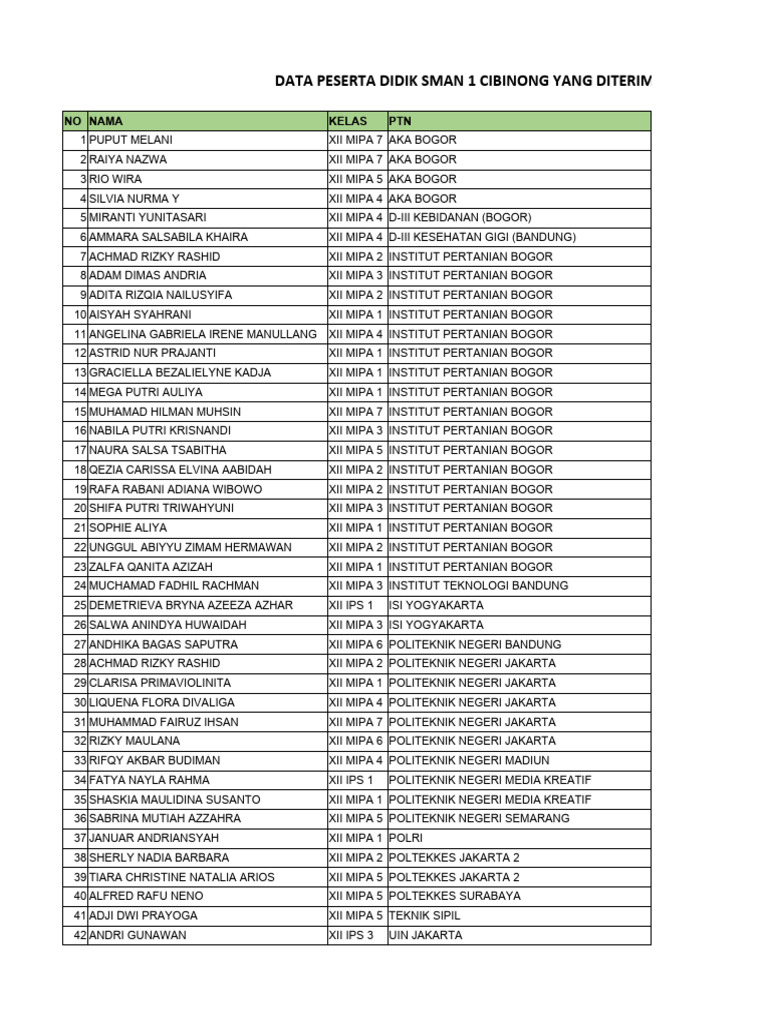 DATA PESERTA DIDIK SMAN 1 CIBINONG YANG DITERIM

| NO | NAMA | KELAS | PTN |
|---|---|---|---|
| 1 | PUPUT MELANI | XII MIPA 7 | AKA BOGOR |
| 2 | RAIYA NAZWA | XII MIPA 7 | AKA BOGOR |
| 3 | RIO WIRA | XII MIPA 5 | AKA BOGOR |
| 4 | SILVIA NURMA Y | XII MIPA 4 | AKA BOGOR |
| 5 | MIRANTI YUNITASARI | XII MIPA 4 | D-III KEBIDANAN (BOGOR) |
| 6 | AMMARA SALSABILA KHAIRA | XII MIPA 4 | D-III KESEHATAN GIGI (BANDUNG) |
| 7 | ACHMAD RIZKY RASHID | XII MIPA 2 | INSTITUT PERTANIAN BOGOR |
| 8 | ADAM DIMAS ANDRIA | XII MIPA 3 | INSTITUT PERTANIAN BOGOR |
| 9 | ADITA RIZQIA NAILUSYIFA | XII MIPA 2 | INSTITUT PERTANIAN BOGOR |
| 10 | AISYAH SYAHRANI | XII MIPA 1 | INSTITUT PERTANIAN BOGOR |
| 11 | ANGELINA GABRIELA IRENE MANULLANG | XII MIPA 4 | INSTITUT PERTANIAN BOGOR |
| 12 | ASTRID NUR PRAJANTI | XII MIPA 1 | INSTITUT PERTANIAN BOGOR |
| 13 | GRACIELLA BEZALIELYNE KADJA | XII MIPA 1 | INSTITUT PERTANIAN BOGOR |
| 14 | MEGA PUTRI AULIYA | XII MIPA 1 | INSTITUT PERTANIAN BOGOR |
| 15 | MUHAMAD HILMAN MUHSIN | XII MIPA 7 | INSTITUT PERTANIAN BOGOR |
| 16 | NABILA PUTRI KRISNANDI | XII MIPA 3 | INSTITUT PERTANIAN BOGOR |
| 17 | NAURA SALSA TSABITHA | XII MIPA 5 | INSTITUT PERTANIAN BOGOR |
| 18 | QEZIA CARISSA ELVINA AABIDAH | XII MIPA 2 | INSTITUT PERTANIAN BOGOR |
| 19 | RAFA RABANI ADIANA WIBOWO | XII MIPA 2 | INSTITUT PERTANIAN BOGOR |
| 20 | SHIFA PUTRI TRIWAHYUNI | XII MIPA 3 | INSTITUT PERTANIAN BOGOR |
| 21 | SOPHIE ALIYA | XII MIPA 1 | INSTITUT PERTANIAN BOGOR |
| 22 | UNGGUL ABIYYU ZIMAM HERMAWAN | XII MIPA 2 | INSTITUT PERTANIAN BOGOR |
| 23 | ZALFA QANITA AZIZAH | XII MIPA 1 | INSTITUT PERTANIAN BOGOR |
| 24 | MUCHAMAD FADHIL RACHMAN | XII MIPA 3 | INSTITUT TEKNOLOGI BANDUNG |
| 25 | DEMETRIEVA BRYNA AZEEZA AZHAR | XII IPS 1 | ISI YOGYAKARTA |
| 26 | SALWA ANINDYA HUWAIDAH | XII MIPA 3 | ISI YOGYAKARTA |
| 27 | ANDHIKA BAGAS SAPUTRA | XII MIPA 6 | POLITEKNIK NEGERI BANDUNG |
| 28 | ACHMAD RIZKY RASHID | XII MIPA 2 | POLITEKNIK NEGERI JAKARTA |
| 29 | CLARISA PRIMAVIOLINITA | XII MIPA 1 | POLITEKNIK NEGERI JAKARTA |
| 30 | LIQUENA FLORA DIVALIGA | XII MIPA 4 | POLITEKNIK NEGERI JAKARTA |
| 31 | MUHAMMAD FAIRUZ IHSAN | XII MIPA 7 | POLITEKNIK NEGERI JAKARTA |
| 32 | RIZKY MAULANA | XII MIPA 6 | POLITEKNIK NEGERI JAKARTA |
| 33 | RIFQY AKBAR BUDIMAN | XII MIPA 4 | POLITEKNIK NEGERI MADIUN |
| 34 | FATYA NAYLA RAHMA | XII IPS 1 | POLITEKNIK NEGERI MEDIA KREATIF |
| 35 | SHASKIA MAULIDINA SUSANTO | XII MIPA 1 | POLITEKNIK NEGERI MEDIA KREATIF |
| 36 | SABRINA MUTIAH AZZAHRA | XII MIPA 5 | POLITEKNIK NEGERI SEMARANG |
| 37 | JANUAR ANDRIANSYAH | XII MIPA 1 | POLRI |
| 38 | SHERLY NADIA BARBARA | XII MIPA 2 | POLTEKKES JAKARTA 2 |
| 39 | TIARA CHRISTINE NATALIA ARIOS | XII MIPA 5 | POLTEKKES JAKARTA 2 |
| 40 | ALFRED RAFU NENO | XII MIPA 5 | POLTEKKES SURABAYA |
| 41 | ADJI DWI PRAYOGA | XII MIPA 5 | TEKNIK SIPIL |
| 42 | ANDRI GUNAWAN | XII IPS 3 | UIN JAKARTA |